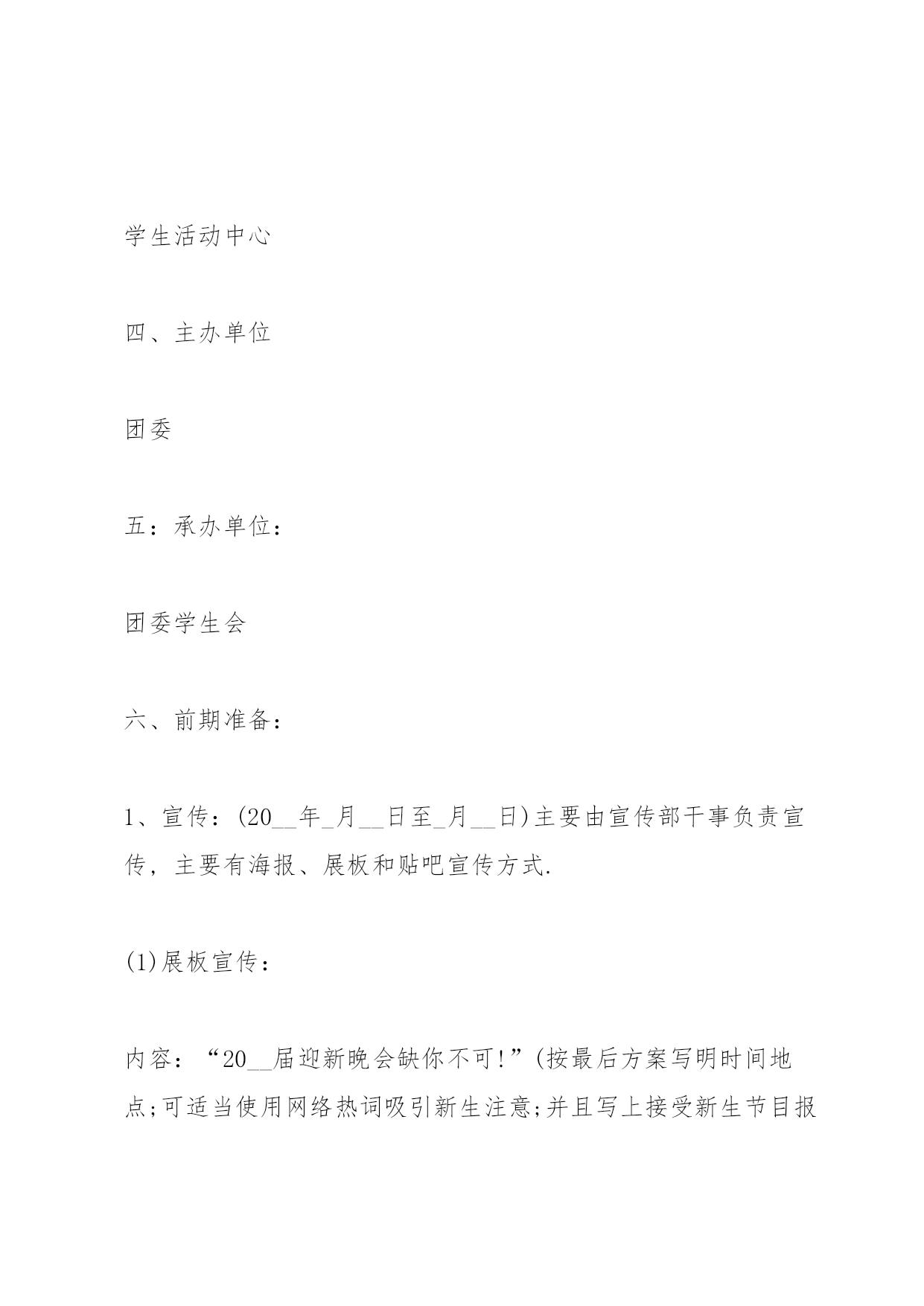 学生活动中心

四、主办单位

团委

五：承办单位：

团委学生会

六、前期准备：

1、宣传：(20__年_月__日至_月__日)主要由宣传部干事负责宣传，主要有海报、展板和贴吧宣传方式.

(1)展板宣传：

内容：“20__届迎新晚会缺你不可!”(按最后方案写明时间地点;可适当使用网络热词吸引新生注意;并且写上接受新生节目报